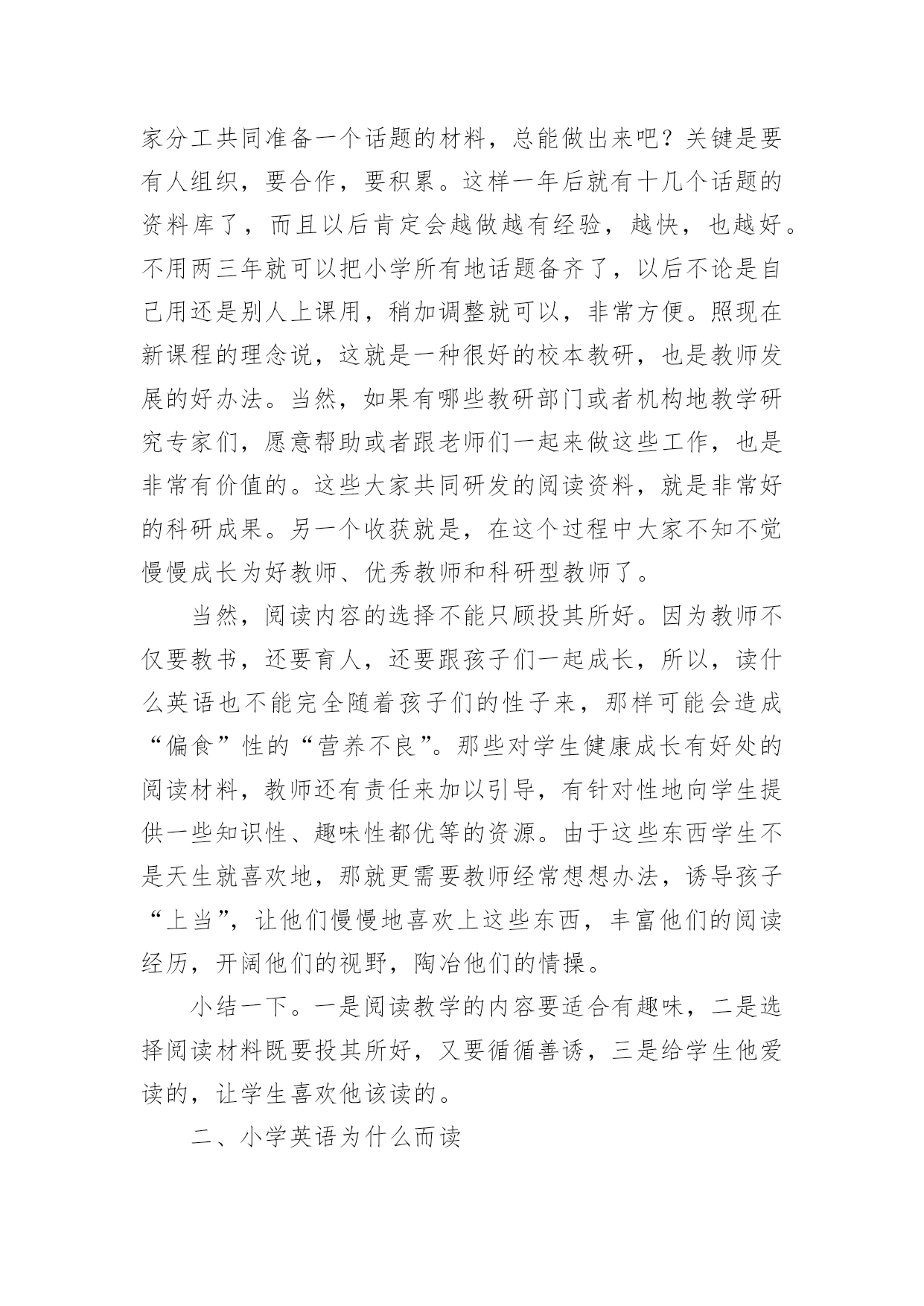 家分工共同准备一个话题的材料，总能做出来吧？关键是要有人组织，要合作，要积累。这样一年后就有十几个话题的资料库了，而且以后肯定会越做越有经验，越快，也越好。不用两三年就可以把小学所有地话题备齐了，以后不论是自己用还是别人上课用，稍加调整就可以，非常方便。照现在新课程的理念说，这就是一种很好的校本教研，也是教师发展的好办法。当然，如果有哪些教研部门或者机构地教学研究专家们，愿意帮助或者跟老师们一起来做这些工作，也是非常有价值的。这些大家共同研发的阅读资料，就是非常好的科研成果。另一个收获就是，在这个过程中大家不知不觉慢慢成长为好教师、优秀教师和科研型教师了。

当然，阅读内容的选择不能只顾投其所好。因为教师不仅要教书，还要育人，还要跟孩子们一起成长，所以，读什么英语也不能完全随着孩子们的性子来，那样可能会造成“偏食”性的“营养不良”。那些对学生健康成长有好处的阅读材料，教师还有责任来加以引导，有针对性地向学生提供一些知识性、趣味性都优等的资源。由于这些东西学生不是天生就喜欢地，那就更需要教师经常想想办法，诱导孩子“上当”，让他们慢慢地喜欢上这些东西，丰富他们的阅读经历，开阔他们的视野，陶冶他们的情操。

小结一下。一是阅读教学的内容要适合有趣味，二是选择阅读材料既要投其所好，又要循循善诱，三是给学生他爱读的，让学生喜欢他该读的。

二、小学英语为什么而读